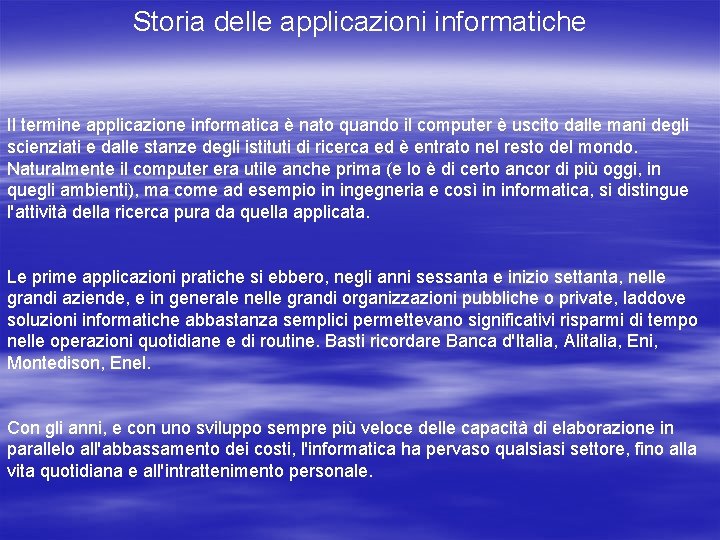 Storia delle applicazioni informatiche

Il termine applicazione informatica è nato quando il computer è uscito dalle mani degli scienziati e dalle stanze degli istituti di ricerca ed è entrato nel resto del mondo. Naturalmente il computer era utile anche prima (e lo è di certo ancor di più oggi, in quegli ambienti), ma come ad esempio in ingegneria e così in informatica, si distingue l'attività della ricerca pura da quella applicata.

Le prime applicazioni pratiche si ebbero, negli anni sessanta e inizio settanta, nelle grandi aziende, e in generale nelle grandi organizzazioni pubbliche o private, laddove soluzioni informatiche abbastanza semplici permettevano significativi risparmi di tempo nelle operazioni quotidiane e di routine. Basti ricordare Banca d'Italia, Alitalia, Eni, Montedison, Enel.

Con gli anni, e con uno sviluppo sempre più veloce delle capacità di elaborazione in parallelo all'abbassamento dei costi, l'informatica ha pervaso qualsiasi settore, fino alla vita quotidiana e all'intrattenimento personale.